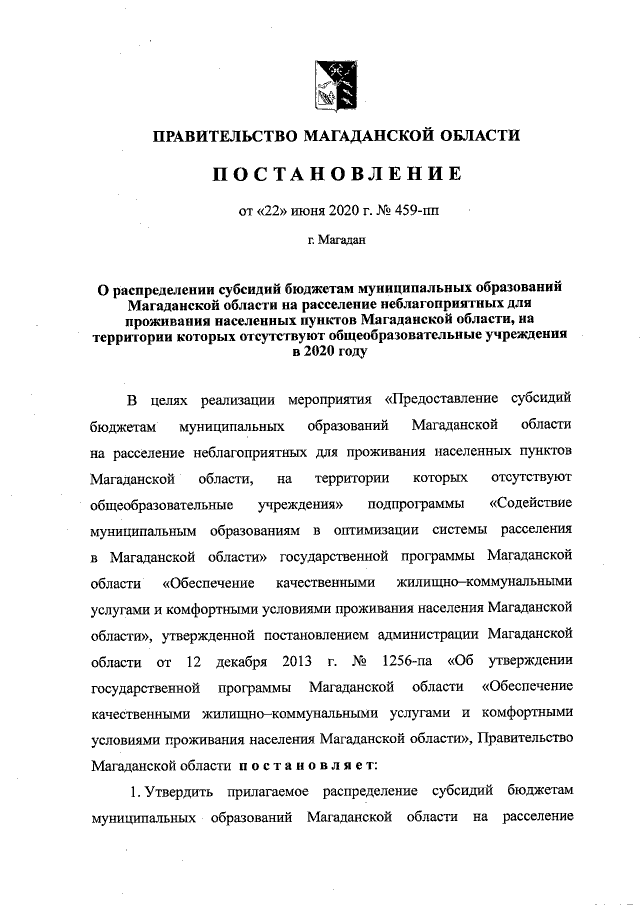 ПРАВИТЕЛЬСТВО МАГАДАНСКОЙ ОБЛАСТИ

ПОСТАНОВЛЕНИЕ

от «22» июня 2020 г. № 459-пп

г. Магадан

О распределении субсидий бюджетам муниципальных образований Магаданской области на расселение неблагоприятных для проживания населенных пунктов Магаданской области, на территории которых отсутствуют общеобразовательные учреждения в 2020 году

В целях реализации мероприятия «Предоставление субсидий бюджетам муниципальных образований Магаданской области на расселение неблагоприятных для проживания населенных пунктов Магаданской области, на территории которых отсутствуют общеобразовательные учреждения» подпрограммы «Содействие муниципальным образованиям в оптимизации системы расселения в Магаданской области» государственной программы Магаданской области «Обеспечение качественными жилищно–коммунальными услугами и комфортными условиями проживания населения Магаданской области», утвержденной постановлением администрации Магаданской области от 12 декабря 2013 г. № 1256-па «Об утверждении государственной программы Магаданской области «Обеспечение качественными жилищно–коммунальными услугами и комфортными условиями проживания населения Магаданской области», Правительство Магаданской области постановляет:

1. Утвердить прилагаемое распределение субсидий бюджетам муниципальных образований Магаданской области на расселение